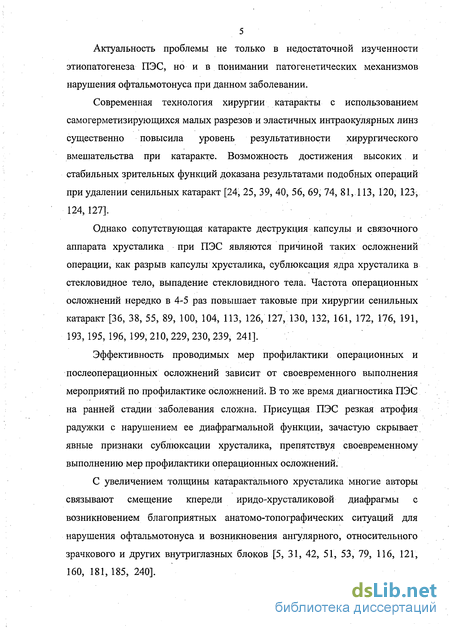 5

Актуальность проблемы не только в недостаточной изученности этиопатогенеза ПЭС, но и в понимании патогенетических механизмов нарушения офтальмотонуса при данном заболевании.

Современная технология хирургии катаракты с использованием самогерметизирующихся малых разрезов и эластичных интраокулярных линз существенно повысила уровень результативности хирургического вмешательства при катаракте. Возможность достижения высоких и стабильных зрительных функций доказана результатами подобных операций при удалении сенильных катаракт [24, 25, 39, 40, 56, 69, 74, 81, 113, 120, 123, 124, 127].

Однако сопутствующая катаракте деструкция капсулы и связочного аппарата хрусталика при ПЭС являются причиной таких осложнений операции, как разрыв капсулы хрусталика, сублюксация ядра хрусталика в стекловидное тело, выпадение стекловидного тела. Частота операционных осложнений нередко в 4-5 раз повышает таковые при хирургии сенильных катаракт [36, 38, 55, 89, 100, 104, 113, 126, 127, 130, 132, 161, 172, 176, 191, 193, 195, 196, 199, 210, 229, 230, 239, 241].

Эффективность проводимых мер профилактики операционных и послеоперационных осложнений зависит от своевременного выполнения мероприятий по профилактике осложнений. В то же время диагностика ПЭС на ранней стадии заболевания сложна. Присущая ПЭС резкая атрофия радужки с нарушением ее диафрагмальной функции, зачастую скрывает явные признаки сублюксации хрусталика, препятствуя своевременному выполнению мер профилактики операционных осложнений.

С увеличением толщины катарактального хрусталика многие авторы связывают смещение кпереди иридо-хрусталиковой диафрагмы с возникновением благоприятных анатомо-топографических ситуаций для нарушения офтальмотонуса и возникновения ангулярного, относительного зрачкового и других внутриглазных блоков [5, 31, 42, 51, 53, 79, 116, 121, 160, 181, 185, 240].

dsLib.net
библиотека диссертаций